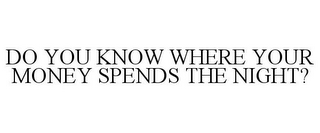 DO YOU KNOW WHERE YOUR MONEY SPENDS THE NIGHT?